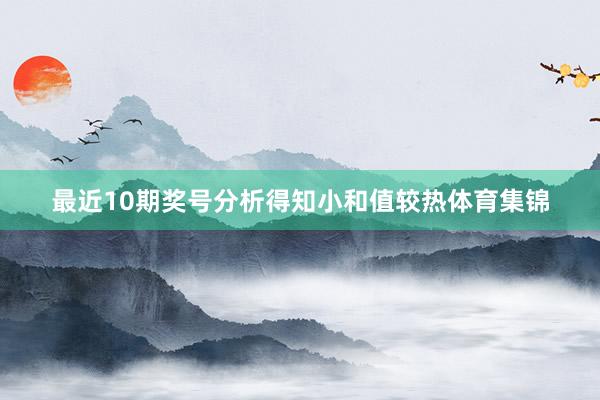 最近10期奖号分析得知小和值较热体育集锦